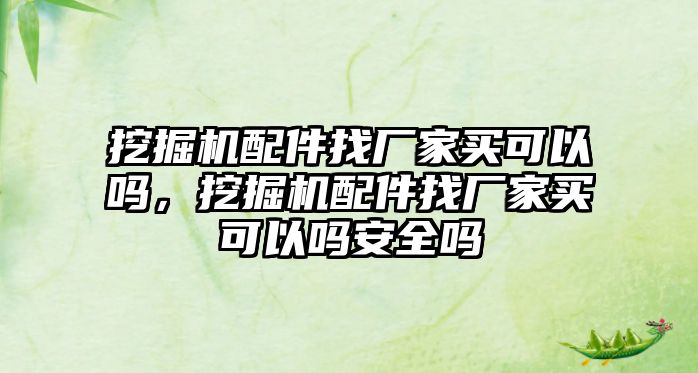 挖掘机配件找厂家买可以吗，挖掘机配件找厂家买可以吗安全吗